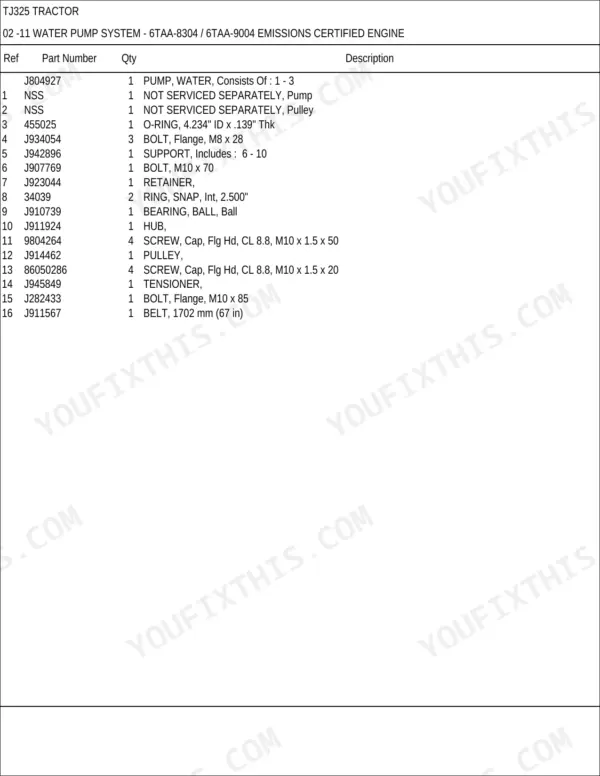 TJ325 TRACTOR

02 -11 WATER PUMP SYSTEM - 6TAA-8304 / 6TAA-9004 EMISSIONS CERTIFIED ENGINE

| Ref | Part Number | Qty | Description |
|---|---|---|---|
|  | J804927 | 1 | PUMP, WATER, Consists Of : 1 - 3 |
| 1 | NSS | 1 | NOT SERVICED SEPARATELY, Pump |
| 2 | NSS | 1 | NOT SERVICED SEPARATELY, Pulley |
| 3 | 455025 | 1 | O-RING, 4.234" ID x .139" Thk |
| 4 | J934054 | 3 | BOLT, Flange, M8 x 28 |
| 5 | J942896 | 1 | SUPPORT, Includes : 6 - 10 |
| 6 | J907769 | 1 | BOLT, M10 x 70 |
| 7 | J923044 | 1 | RETAINER, |
| 8 | 34039 | 2 | RING, SNAP, Int, 2.500" |
| 9 | J910739 | 1 | BEARING, BALL, Ball |
| 10 | J911924 | 1 | HUB, |
| 11 | 9804264 | 4 | SCREW, Cap, Flg Hd, CL 8.8, M10 x 1.5 x 50 |
| 12 | J914462 | 1 | PULLEY, |
| 13 | 86050286 | 4 | SCREW, Cap, Flg Hd, CL 8.8, M10 x 1.5 x 20 |
| 14 | J945849 | 1 | TENSIONER, |
| 15 | J282433 | 1 | BOLT, Flange, M10 x 85 |
| 16 | J911567 | 1 | BELT, 1702 mm (67 in) |

YOUFIXTHIS.COM